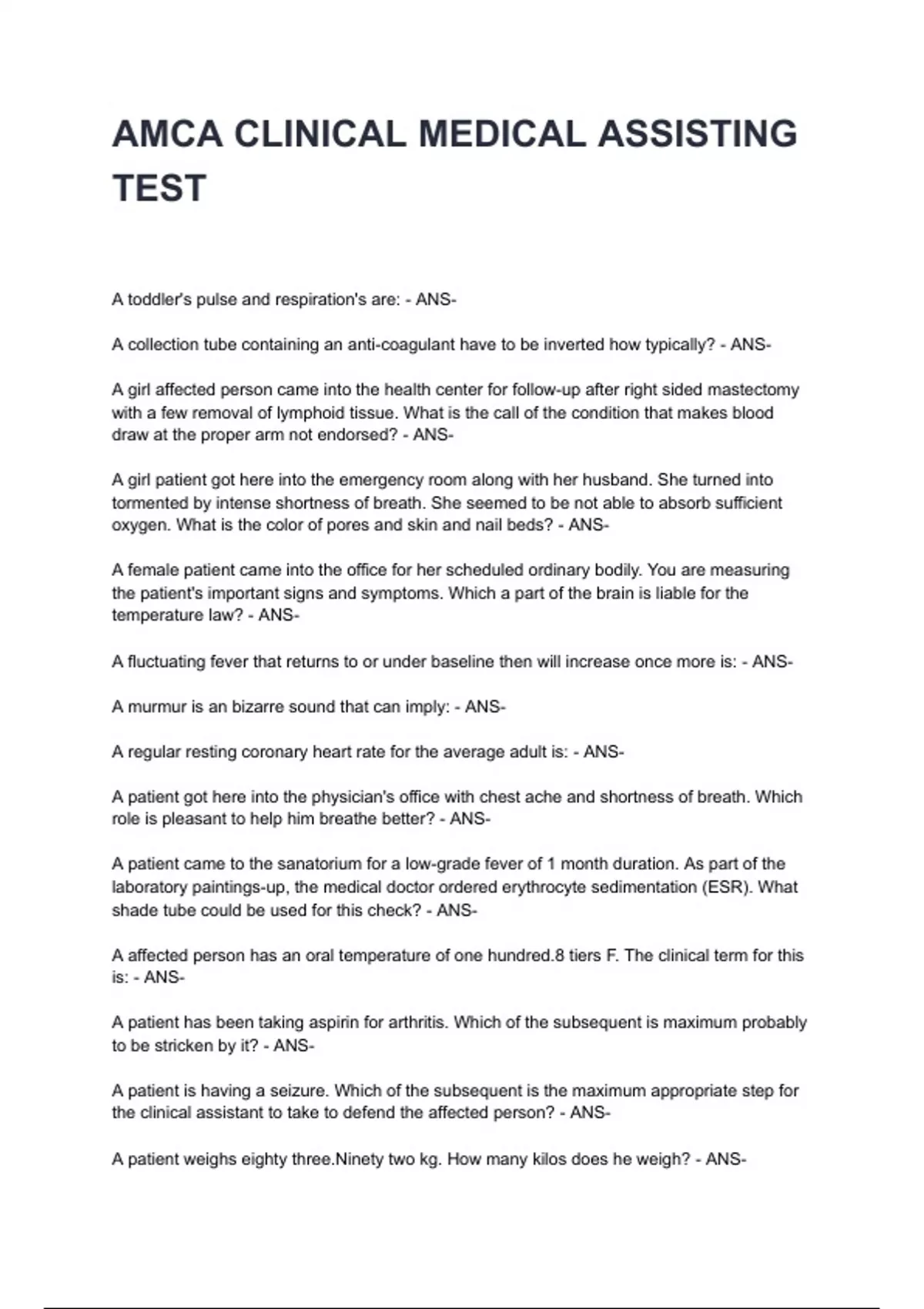 AMCA CLINICAL MEDICAL ASSISTING TEST

A toddler's pulse and respiration's are: - ANS-

A collection tube containing an anti-coagulant have to be inverted how typically? - ANS-

A girl affected person came into the health center for follow-up after right sided mastectomy with a few removal of lymphoid tissue. What is the call of the condition that makes blood draw at the proper arm not endorsed? - ANS-

A girl patient got here into the emergency room along with her husband. She turned into tormented by intense shortness of breath. She seemed to be not able to absorb sufficient oxygen. What is the color of pores and skin and nail beds? - ANS-

A female patient came into the office for her scheduled ordinary bodily. You are measuring the patient's important signs and symptoms. Which a part of the brain is liable for the temperature law? - ANS-

A fluctuating fever that returns to or under baseline then will increase once more is: - ANS-

A murmur is an bizarre sound that can imply: - ANS-

A regular resting coronary heart rate for the average adult is: - ANS-

A patient got here into the physician's office with chest ache and shortness of breath. Which role is pleasant to help him breathe better? - ANS-

A patient came to the sanatorium for a low-grade fever of 1 month duration. As part of the laboratory paintings-up, the medical doctor ordered erythrocyte sedimentation (ESR). What shade tube could be used for this check? - ANS-

A affected person has an oral temperature of one hundred.8 tiers F. The clinical term for this is: - ANS-

A patient has been taking aspirin for arthritis. Which of the subsequent is maximum probably to be stricken by it? - ANS-

A patient is having a seizure. Which of the subsequent is the maximum appropriate step for the clinical assistant to take to defend the affected person? - ANS-

A patient weighs eighty three.Ninety two kg. How many kilos does he weigh? - ANS-